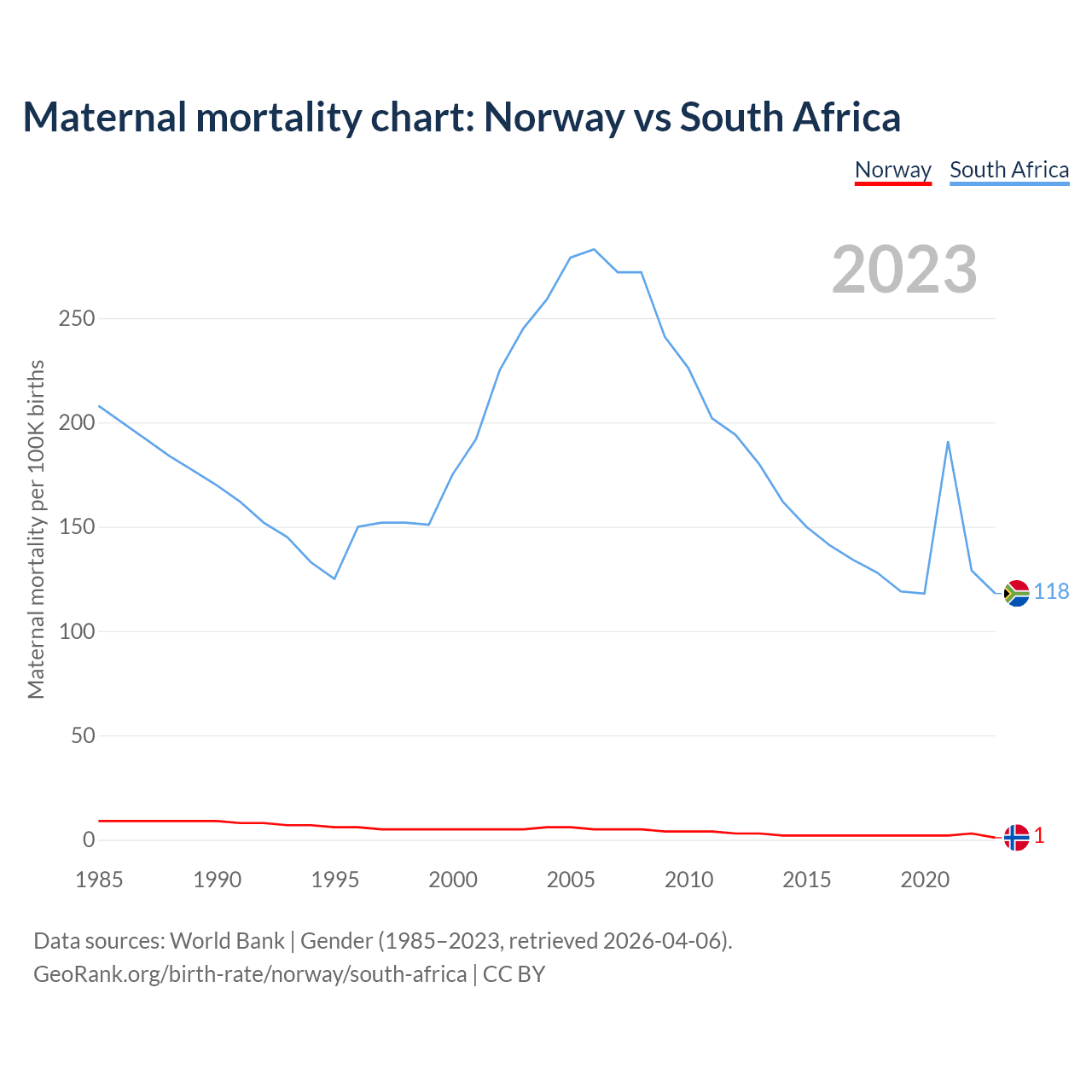 Maternal mortality chart: Norway vs South Africa

Norway South Africa

2023

Maternal mortality per 100K births

250
200
150
100
50
0

118
1

1985 1990 1995 2000 2005 2010 2015 2020

Data sources: World Bank | Gender (1985–2023, retrieved 2026-04-06).
GeoRank.org/birth-rate/norway/south-africa | CC BY